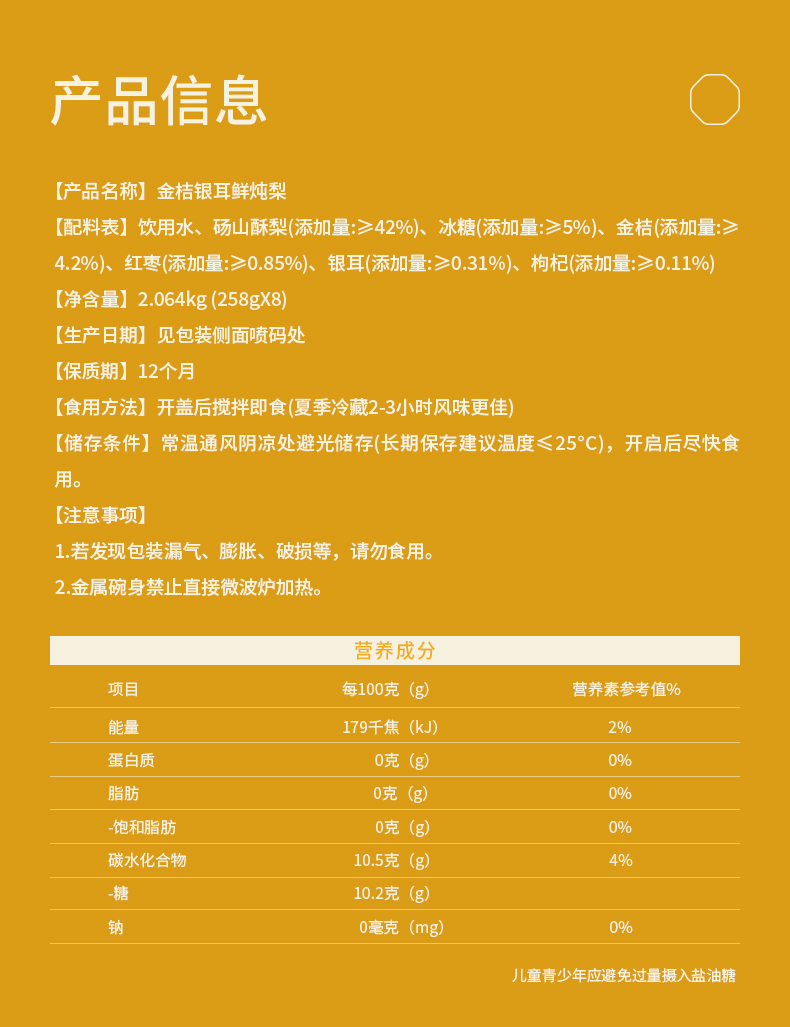 产品信息

【产品名称】金桔银耳鲜炖梨

【配料表】饮用水、砀山酥梨(添加量:≥42%)、冰糖(添加量:≥5%)、金桔(添加量:≥4.2%)、红枣(添加量:≥0.85%)、银耳(添加量:≥0.31%)、枸杞(添加量:≥0.11%)

【净含量】2.064kg (258gX8)

【生产日期】见包装侧面喷码处

【保质期】12个月

【食用方法】开盖后搅拌即食(夏季冷藏2-3小时风味更佳)

【储存条件】常温通风阴凉处避光储存(长期保存建议温度≤25°C)，开启后尽快食用。

【注意事项】

1.若发现包装漏气、膨胀、破损等，请勿食用。

2.金属碗身禁止直接微波炉加热。

营养成分

| 项目 | 每100克（g） | 营养素参考值% |
|---|---|---|
| 能量 | 179千焦（kJ） | 2% |
| 蛋白质 | 0克（g） | 0% |
| 脂肪 | 0克（g） | 0% |
| -饱和脂肪 | 0克（g） | 0% |
| 碳水化合物 | 10.5克（g） | 4% |
| -糖 | 10.2克（g） | |
| 钠 | 0毫克（mg） | 0% |

儿童青少年应避免过量摄入盐油糖